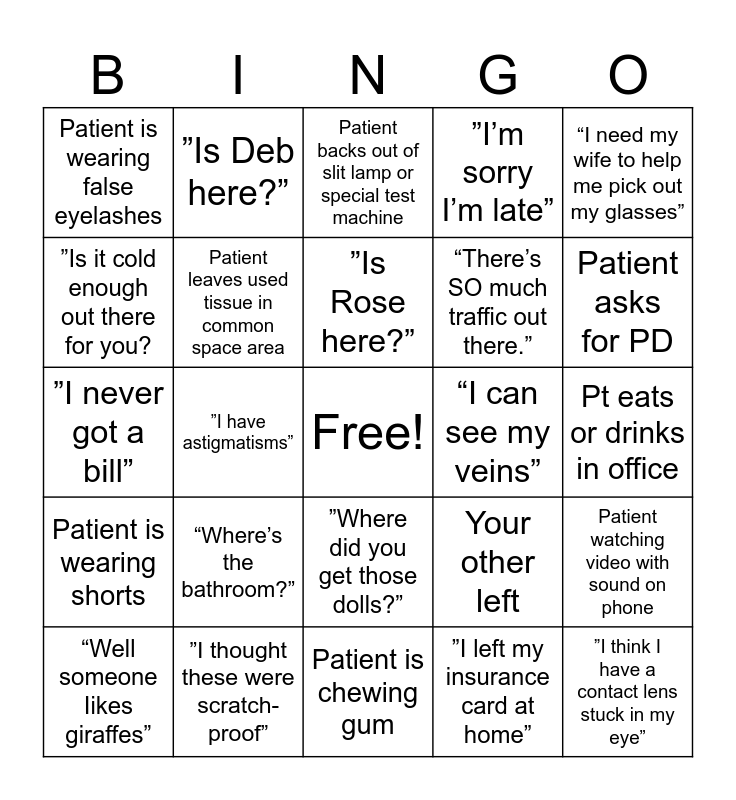 | B | I | N | G | O |
|---|---|---|---|---|
| Patient is wearing false eyelashes | ”Is Deb here?” | Patient backs out of slit lamp or special test machine | ”I’m sorry I’m late” | “I need my wife to help me pick out my glasses” |
| ”Is it cold enough out there for you? | Patient leaves used tissue in common space area | ”Is Rose here?” | “There’s SO much traffic out there.” | Patient asks for PD |
| ”I never got a bill” | ”I have astigmatisms” | Free! | “I can see my veins” | Pt eats or drinks in office |
| Patient is wearing shorts | “Where’s the bathroom?” | ”Where did you get those dolls?” | Your other left | Patient watching video with sound on phone |
| “Well someone likes giraffes” | ”I thought these were scratch-proof” | Patient is chewing gum | ”I left my insurance card at home” | ”I think I have a contact lens stuck in my eye” |